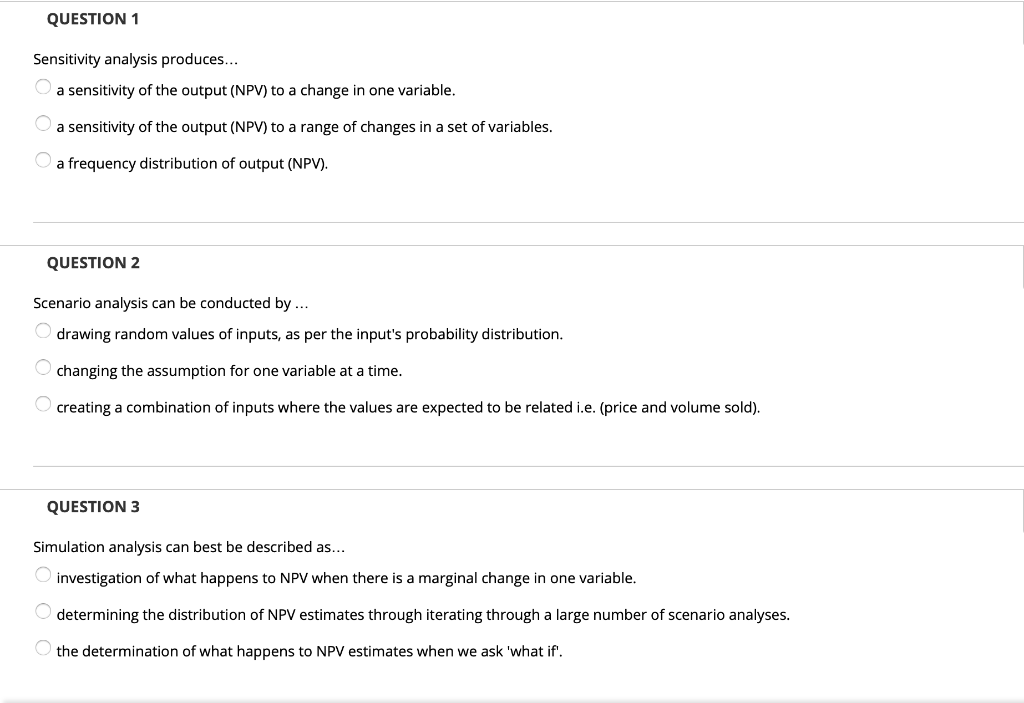 QUESTION 1

Sensitivity analysis produces...

a sensitivity of the output (NPV) to a change in one variable.

a sensitivity of the output (NPV) to a range of changes in a set of variables.

a frequency distribution of output (NPV).

QUESTION 2

Scenario analysis can be conducted by ...

drawing random values of inputs, as per the input's probability distribution.

changing the assumption for one variable at a time.

creating a combination of inputs where the values are expected to be related i.e. (price and volume sold).

QUESTION 3

Simulation analysis can best be described as...

investigation of what happens to NPV when there is a marginal change in one variable.

determining the distribution of NPV estimates through iterating through a large number of scenario analyses.

the determination of what happens to NPV estimates when we ask 'what if'.